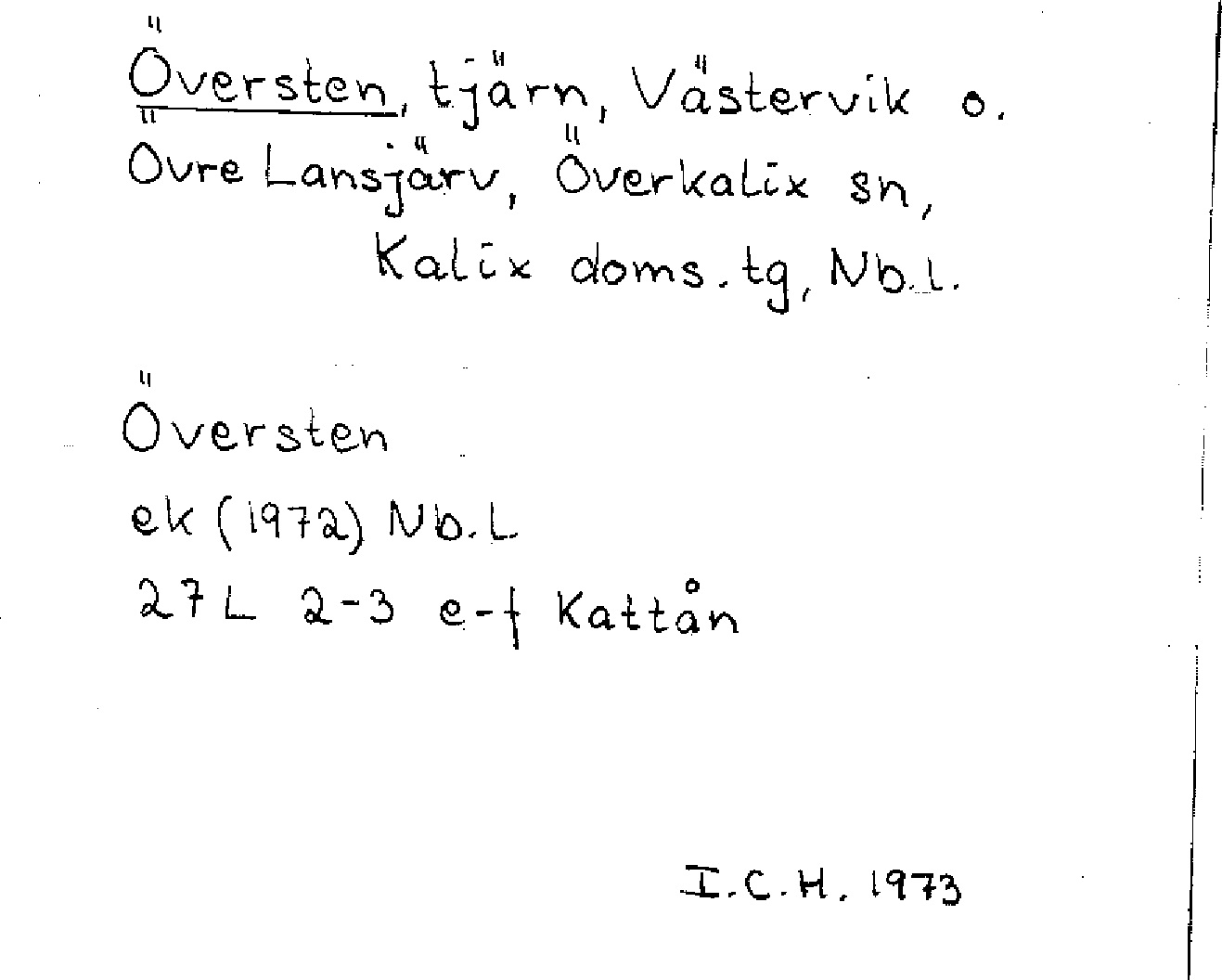 Översten, tjärn, Västervik o.
Övre Lansjärv, Överkalix sn,
Kalix doms. tg, Nb.l.

Översten
ek (1972) Nb.L
27L 2-3 e-f Kattån

I.C.H. 1973